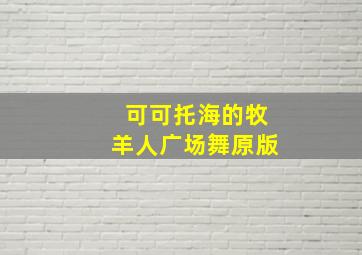 可可托海的牧羊人广场舞原版